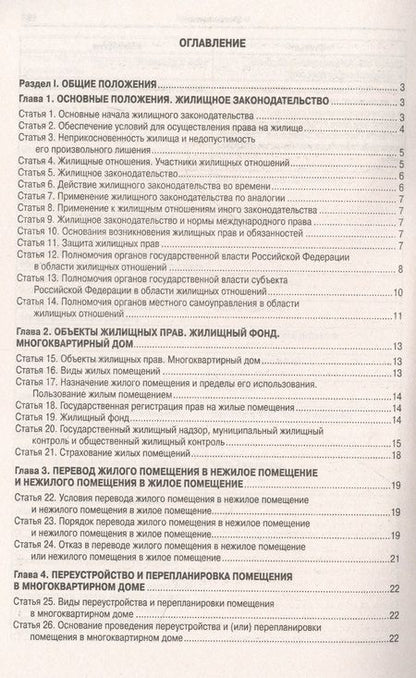 ОГЛАВЛЕНИЕ

Раздел I. ОБЩИЕ ПОЛОЖЕНИЯ 3

Глава 1. ОСНОВНЫЕ ПОЛОЖЕНИЯ. ЖИЛИЩНОЕ ЗАКОНОДАТЕЛЬСТВО 3

Статья 1. Основные начала жилищного законодательства 3
Статья 2. Обеспечение условий для осуществления права на жилище 4
Статья 3. Неприкосновенность жилища и недопустимость его произвольного лишения 5
Статья 4. Жилищные отношения. Участники жилищных отношений 5
Статья 5. Жилищное законодательство 6
Статья 6. Действие жилищного законодательства во времени 6
Статья 7. Применение жилищного законодательства по аналогии 7
Статья 8. Применение к жилищным отношениям иного законодательства 7
Статья 9. Жилищное законодательство и нормы международного права 7
Статья 10. Основания возникновения жилищных прав и обязанностей 7
Статья 11. Защита жилищных прав 7
Статья 12. Полномочия органов государственной власти Российской Федерации в области жилищных отношений 8
Статья 13. Полномочия органов государственной власти субъекта Российской Федерации в области жилищных отношений 10
Статья 14. Полномочия органов местного самоуправления в области жилищных отношений 11

Глава 2. ОБЪЕКТЫ ЖИЛИЩНЫХ ПРАВ. ЖИЛИЩНЫЙ ФОНД. МНОГОКВАРТИРНЫЙ ДОМ 13

Статья 15. Объекты жилищных прав. Многоквартирный дом 13
Статья 16. Виды жилых помещений 13
Статья 17. Назначение жилого помещения и пределы его использования. Пользование жилым помещением 14
Статья 18. Государственная регистрация прав на жилые помещения 14
Статья 19. Жилищный фонд 14
Статья 20. Государственный жилищный надзор, муниципальный жилищный контроль и общественный жилищный контроль 15
Статья 21. Страхование жилых помещений 18

Глава 3. ПЕРЕВОД ЖИЛОГО ПОМЕЩЕНИЯ В НЕЖИЛОЕ ПОМЕЩЕНИЕ И НЕЖИЛОГО ПОМЕЩЕНИЯ В ЖИЛОЕ ПОМЕЩЕНИЕ 19

Статья 22. Условия перевода жилого помещения в нежилое помещение и нежилого помещения в жилое помещение 19
Статья 23. Порядок перевода жилого помещения в нежилое помещение и нежилого помещения в жилое помещение 19
Статья 24. Отказ в переводе жилого помещения в нежилое помещение или нежилого помещения в жилое помещение 21

Глава 4. ПЕРЕУСТРОЙСТВО И ПЕРЕПЛАНИРОВКА ПОМЕЩЕНИЯ В МНОГОКВАРТИРНОМ ДОМЕ 22

Статья 25. Виды переустройства и перепланировки помещения в многоквартирном доме 22
Статья 26. Основание проведения переустройства и (или) перепланировки помещения в многоквартирном доме 22